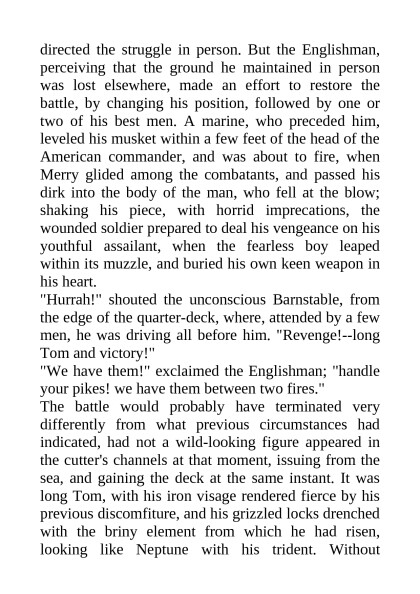 directed the struggle in person. But the Englishman, perceiving that the ground he maintained in person was lost elsewhere, made an effort to restore the battle, by changing his position, followed by one or two of his best men. A marine, who preceded him, leveled his musket within a few feet of the head of the American commander, and was about to fire, when Merry glided among the combatants, and passed his dirk into the body of the man, who fell at the blow; shaking his piece, with horrid imprecations, the wounded soldier prepared to deal his vengeance on his youthful assailant, when the fearless boy leaped within its muzzle, and buried his own keen weapon in his heart.

"Hurrah!" shouted the unconscious Barnstable, from the edge of the quarter-deck, where, attended by a few men, he was driving all before him. "Revenge!--long Tom and victory!"

"We have them!" exclaimed the Englishman; "handle your pikes! we have them between two fires."

The battle would probably have terminated very differently from what previous circumstances had indicated, had not a wild-looking figure appeared in the cutter's channels at that moment, issuing from the sea, and gaining the deck at the same instant. It was long Tom, with his iron visage rendered fierce by his previous discomfiture, and his grizzled locks drenched with the briny element from which he had risen, looking like Neptune with his trident. Without